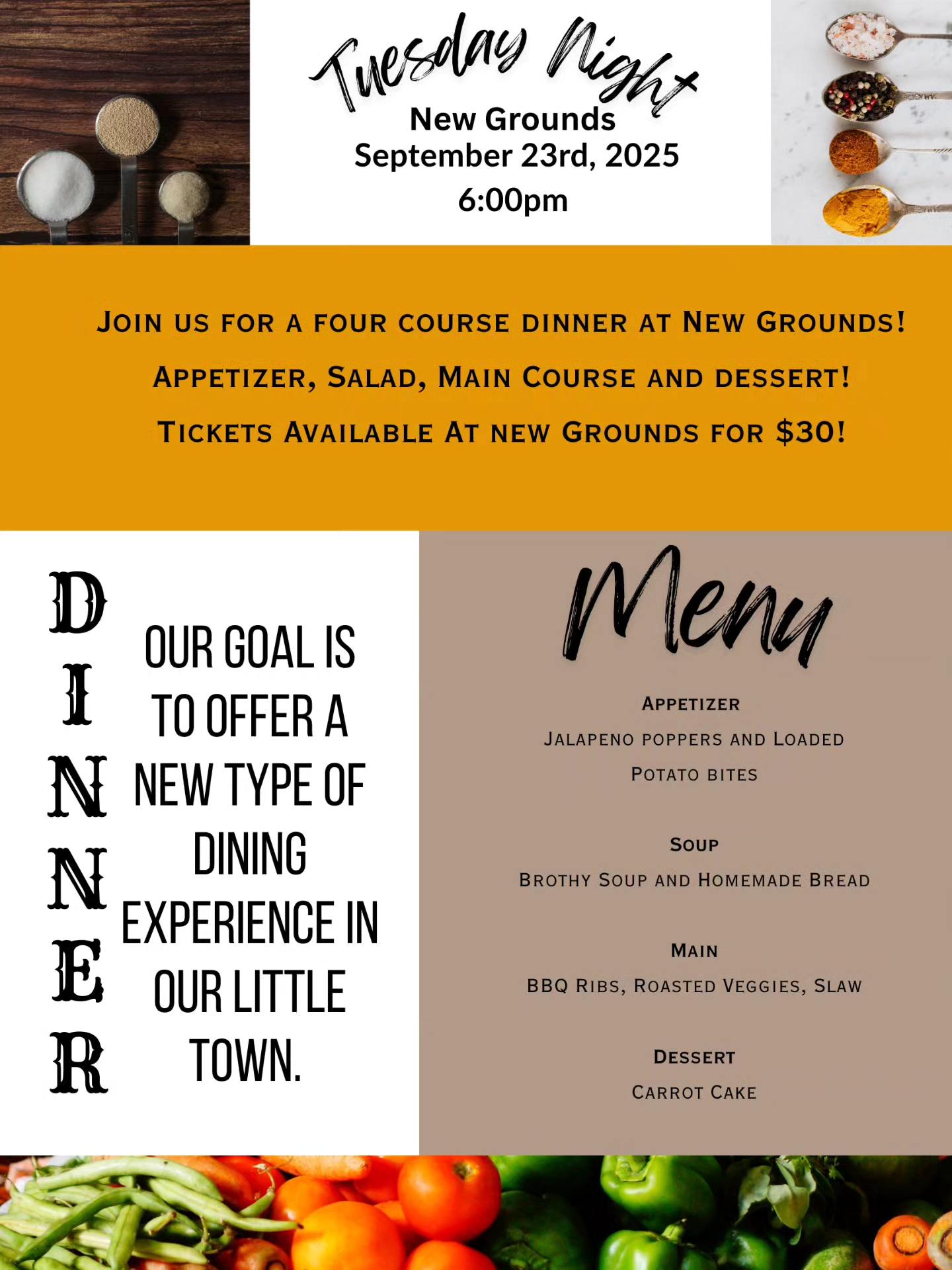 Tuesday Night
New Grounds
September 23rd, 2025
6:00pm

Join us for a four course dinner at New Grounds!

Appetizer, Salad, Main Course and dessert!

Tickets Available At new Grounds for $30!

DINNER

OUR GOAL IS TO OFFER A NEW TYPE OF DINING EXPERIENCE IN OUR LITTLE TOWN.

Menu

Appetizer
Jalapeno poppers and Loaded Potato bites

Soup
Brothy Soup and Homemade Bread

Main
BBQ Ribs, Roasted Veggies, Slaw

Dessert
Carrot Cake